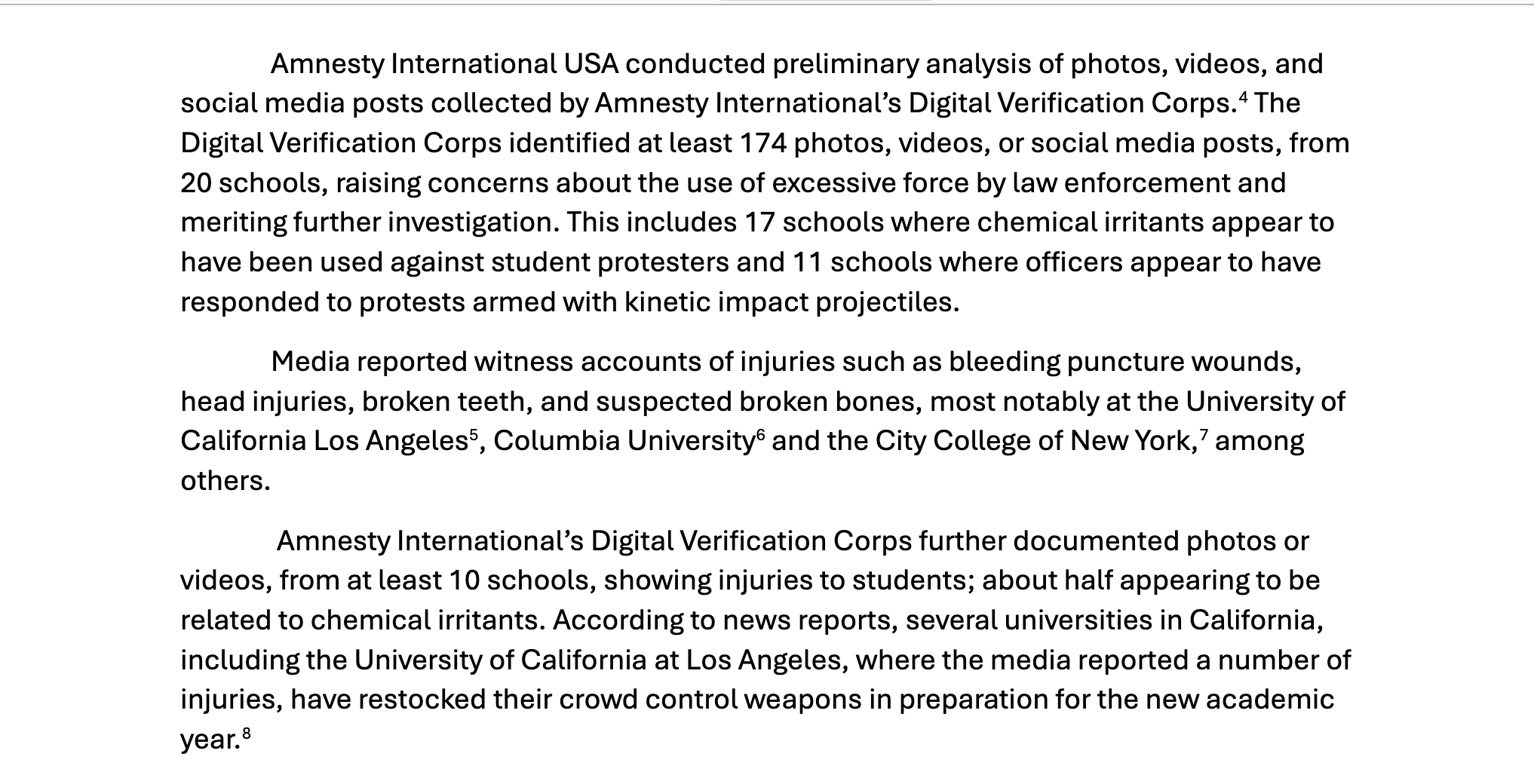 Amnesty International USA conducted preliminary analysis of photos, videos, and social media posts collected by Amnesty International's Digital Verification Corps.$^4$ The Digital Verification Corps identified at least 174 photos, videos, or social media posts, from 20 schools, raising concerns about the use of excessive force by law enforcement and meriting further investigation. This includes 17 schools where chemical irritants appear to have been used against student protesters and 11 schools where officers appear to have responded to protests armed with kinetic impact projectiles.

Media reported witness accounts of injuries such as bleeding puncture wounds, head injuries, broken teeth, and suspected broken bones, most notably at the University of California Los Angeles$^5$, Columbia University$^6$ and the City College of New York,$^7$ among others.

Amnesty International's Digital Verification Corps further documented photos or videos, from at least 10 schools, showing injuries to students; about half appearing to be related to chemical irritants. According to news reports, several universities in California, including the University of California at Los Angeles, where the media reported a number of injuries, have restocked their crowd control weapons in preparation for the new academic year.$^8$